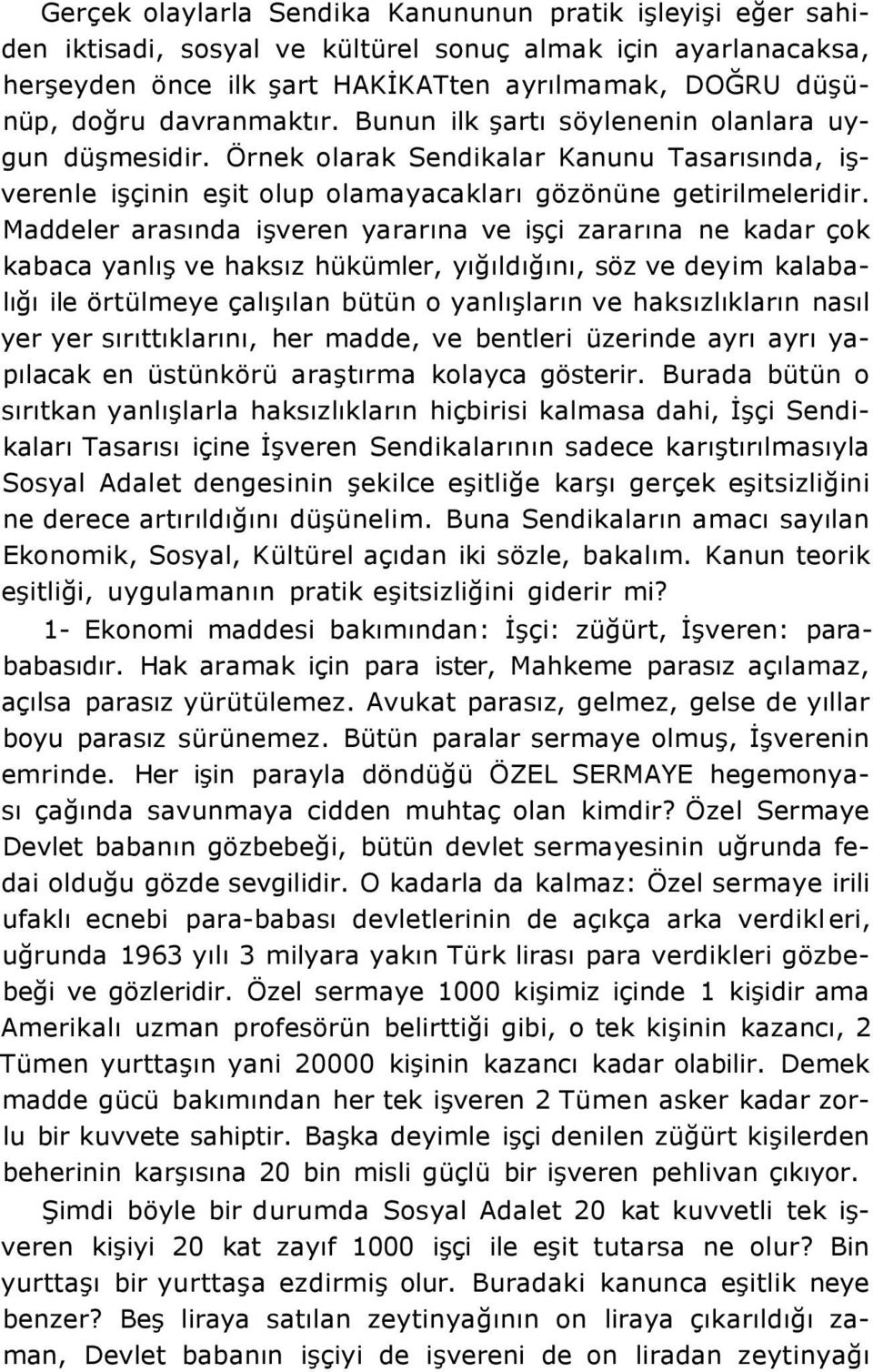 Gerçek olaylarla Sendika Kanununun pratik işleyişi eğer sahiden iktisadi, sosyal ve kültürel sonuç almak için ayarlanacaksa, herşeyden önce ilk şart HAKİKATten ayrılmamak, DOĞRU düşünüp, doğru davranmaktır. Bunun ilk şartı söylenenin olanlara uygun düşmesidir. Örnek olarak Sendikalar Kanunu Tasarısında, işverenle işçinin eşit olup olamayacakları gözönüne getirilmeleridir. Maddeler arasında işveren yararına ve işçi zararına ne kadar çok kabaca yanlış ve haksız hükümler, yığıldığını, söz ve deyim kalabalığı ile örtülmeye çalışılan bütün o yanlışların ve haksızlıkların nasıl yer yer sırıttıklarını, her madde, ve bentleri üzerinde ayrı ayrı yapılacak en üstünkörü araştırma kolayca gösterir. Burada bütün o sırıtkan yanlışlarla haksızlıkların hiçbirisi kalmasa dahi, İşçi Sendikaları Tasarısı içine İşveren Sendikalarının sadece karıştırılmasıyla Sosyal Adalet dengesinin şekilce eşitliğe karşı gerçek eşitsizliğini ne derece artırıldığını düşünelim. Buna Sendikaların amacı sayılan Ekonomik, Sosyal, Kültürel açıdan iki sözle, bakalım. Kanun teorik eşitliği, uygulamanın pratik eşitsizliğini giderir mi?

1- Ekonomi maddesi bakımından: İşçi: züğürt, İşveren: parababasıdır. Hak aramak için para ister, Mahkeme parasız açılamaz, açılsa parasız yürütülemez. Avukat parasız, gelmez, gelse de yıllar boyu parasız sürünemez. Bütün paralar sermaye olmuş, İşverenin emrinde. Her işin parayla döndüğü ÖZEL SERMAYE hegemonyası çağında savunmaya cidden muhtaç olan kimdir? Özel Sermaye Devlet babanın gözbebeği, bütün devlet sermayesinin uğrunda fedai olduğu gözde sevgilidir. O kadarla da kalmaz: Özel sermaye irili ufaklı ecnebi para-babası devletlerinin de açıkça arka verdikleri, uğrunda 1963 yılı 3 milyara yakın Türk lirası para verdikleri gözbebeği ve gözleridir. Özel sermaye 1000 kişimiz içinde 1 kişidir ama Amerikalı uzman profesörün belirttiği gibi, o tek kişinin kazancı, 2 Tümen yurttaşın yani 20000 kişinin kazancı kadar olabilir. Demek madde gücü bakımından her tek işveren 2 Tümen asker kadar zorlu bir kuvvete sahiptir. Başka deyimle işçi denilen züğürt kişilerden beherinin karşısına 20 bin misli güçlü bir işveren pehlivan çıkıyor.

Şimdi böyle bir durumda Sosyal Adalet 20 kat kuvvetli tek işveren kişiyi 20 kat zayıf 1000 işçi ile eşit tutarsa ne olur? Bin yurttaşı bir yurttaşa ezdirmiş olur. Buradaki kanunca eşitlik neye benzer? Beş liraya satılan zeytinyağının on liraya çıkarıldığı zaman, Devlet babanın işçiyi de işvereni de on liradan zeytinyağı